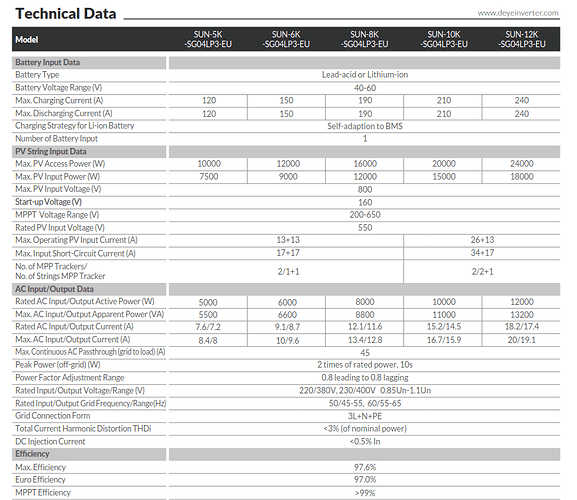 Technical Data

www.deyeinverter.com

| Model | SUN-5K -SG04LP3-EU | SUN-6K -SG04LP3-EU | SUN-8K -SG04LP3-EU | SUN-10K -SG04LP3-EU | SUN-12K -SG04LP3-EU |
|---|---|---|---|---|---|
| Battery Input Data | | | | | |
| Battery Type | Lead-acid or Lithium-ion | | | | |
| Battery Voltage Range (V) | 40-60 | | | | |
| Max. Charging Current (A) | 120 | 150 | 190 | 210 | 240 |
| Max. Discharging Current (A) | 120 | 150 | 190 | 210 | 240 |
| Charging Strategy for Li-ion Battery | Self-adaption to BMS | | | | |
| Number of Battery Input | 1 | | | | |
| PV String Input Data | | | | | |
| Max. PV Access Power (W) | 10000 | 12000 | 16000 | 20000 | 24000 |
| Max. PV Input Power (W) | 7500 | 9000 | 12000 | 15000 | 18000 |
| Max. PV Input Voltage (V) | 800 | | | | |
| Start-up Voltage (V) | 160 | | | | |
| MPPT Voltage Range (V) | 200-650 | | | | |
| Rated PV Input Voltage (V) | 550 | | | | |
| Max. Operating PV Input Current (A) | 13+13 | | | 26+13 | |
| Max. Input Short-Circuit Current (A) | 17+17 | | | 34+17 | |
| No. of MPP Trackers/ No. of Strings MPP Tracker | 2/1+1 | | | 2/2+1 | |
| AC Input/Output Data | | | | | |
| Rated AC Input/Output Active Power (W) | 5000 | 6000 | 8000 | 10000 | 12000 |
| Max. AC Input/Output Apparent Power (VA) | 5500 | 6600 | 8800 | 11000 | 13200 |
| Rated AC Input/Output Current (A) | 7.6/7.2 | 9.1/8.7 | 12.1/11.6 | 15.2/14.5 | 18.2/17.4 |
| Max. AC Input/Output Current (A) | 8.4/8 | 10/9.6 | 13.4/12.8 | 16.7/15.9 | 20/19.1 |
| Max. Continuous AC Passthrough (grid to load) (A) | 45 | | | | |
| Peak Power (off-grid) (W) | 2 times of rated power, 10s | | | | |
| Power Factor Adjustment Range | 0.8 leading to 0.8 lagging | | | | |
| Rated Input/Output Voltage/Range (V) | 220/380V, 230/400V 0.85Un-1.1Un | | | | |
| Rated Input/Output Grid Frequency/Range(Hz) | 50/45-55, 60/55-65 | | | | |
| Grid Connection Form | 3L+N+PE | | | | |
| Total Current Harmonic Distortion THDi | <3% (of nominal power) | | | | |
| DC Injection Current | <0.5% In | | | | |
| Efficiency | | | | | |
| Max. Efficiency | 97.6% | | | | |
| Euro Efficiency | 97.0% | | | | |
| MPPT Efficiency | >99% | | | | |